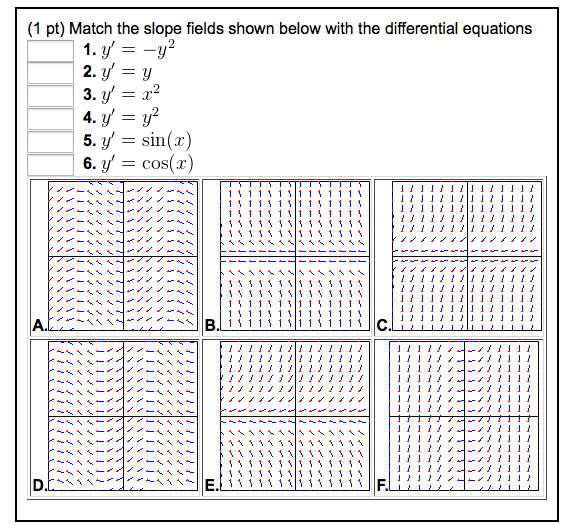 (1 pt) Match the slope fields shown below with the differential equations

1. $y' = -y^2$

2. $y' = y$

3. $y' = x^2$

4. $y' = y^2$

5. $y' = \sin(x)$

6. $y' = \cos(x)$

A.

B.

C.

D.

E.

F.